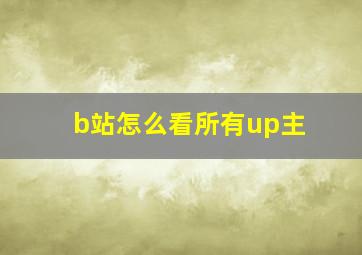 b站怎么看所有up主